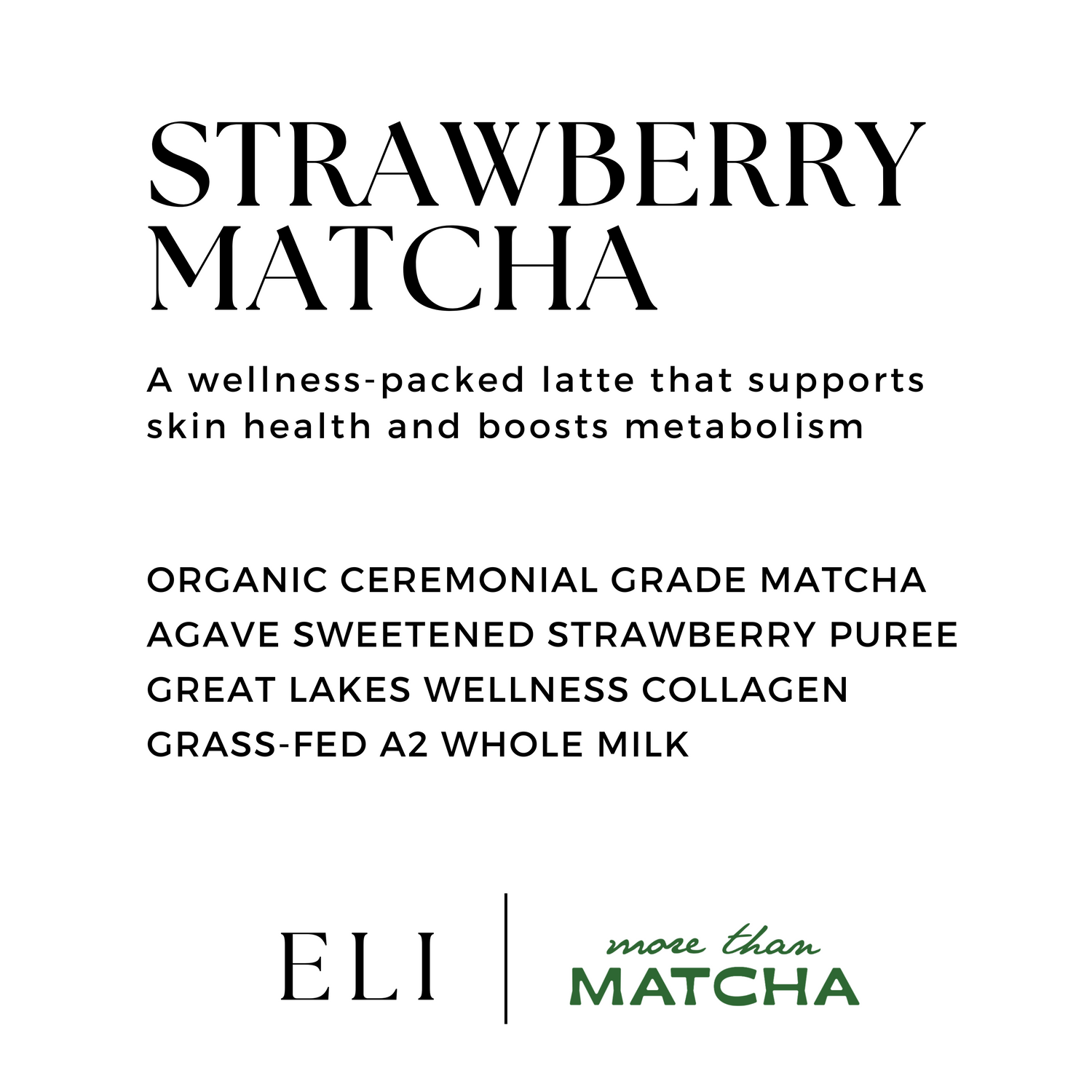 STRAWBERRY MATCHA

A wellness-packed latte that supports skin health and boosts metabolism

ORGANIC CEREMONIAL GRADE MATCHA
AGAVE SWEETENED STRAWBERRY PUREE
GREAT LAKES WELLNESS COLLAGEN
GRASS-FED A2 WHOLE MILK

ELI

more than
MATCHA